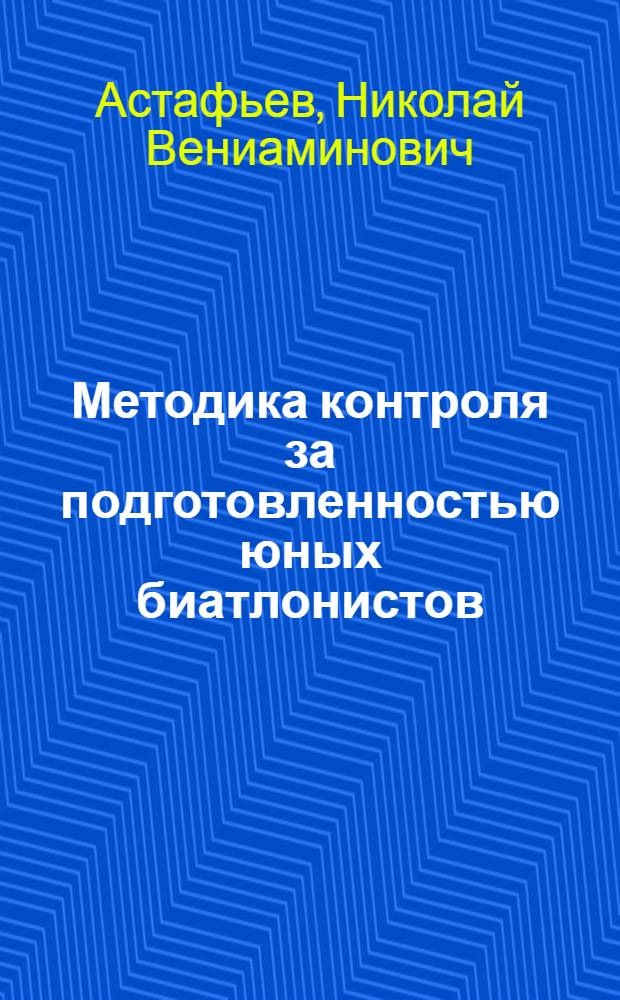 Астафьев, Николай Вениаминович

Методика контроля за подготовленностью юных биатлонистов